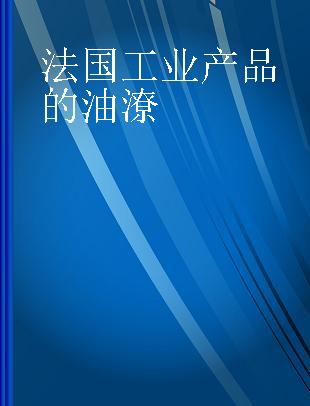 法国工业产品的油潦